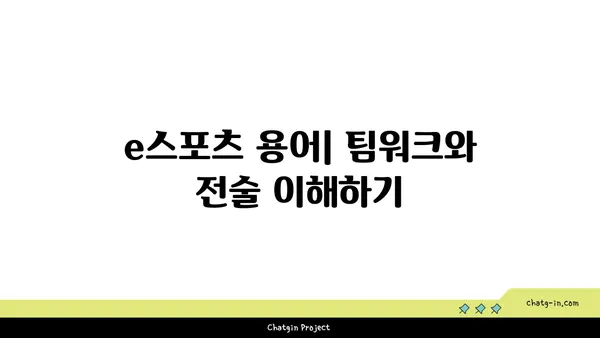 e스포츠 용어| 팀워크와 전술 이해하기

chatg-in.com

Chatgin Project